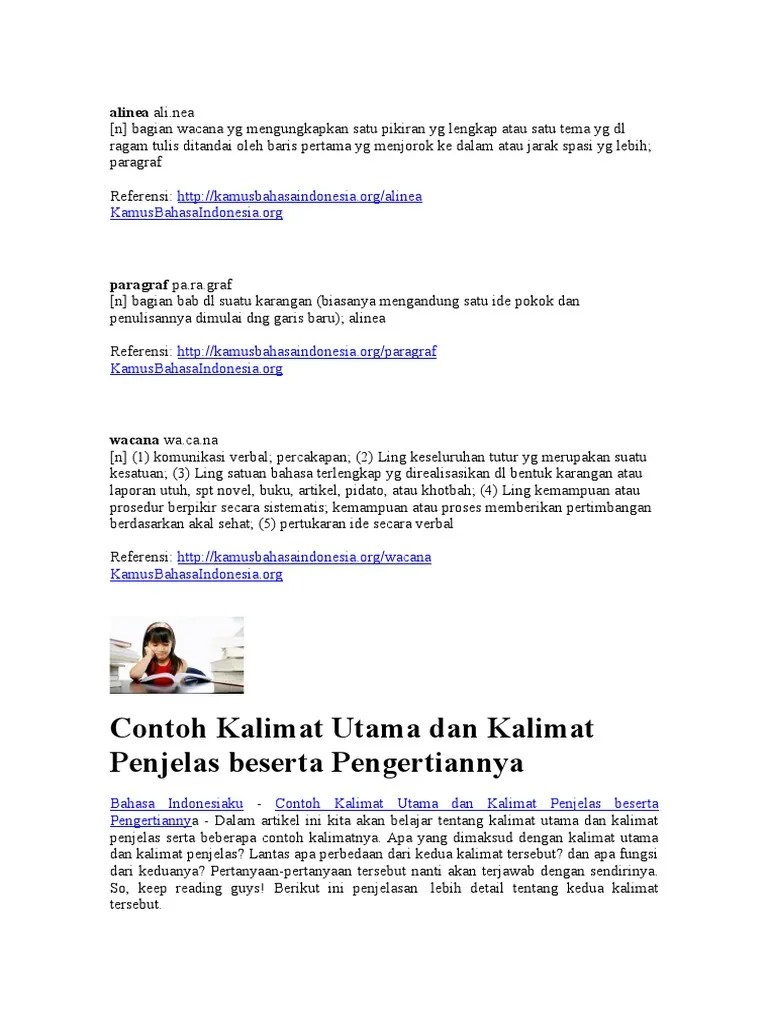 alinea ali.nea
[n] bagian wacana yg mengungkapkan satu pikiran yg lengkap atau satu tema yg dl ragam tulis ditandai oleh baris pertama yg menjorok ke dalam atau jarak spasi yg lebih; paragraf

Referensi: http://kamusbahasaindonesia.org/alinea
KamusBahasaIndonesia.org

paragraf pa.ra.graf
[n] bagian bab dl suatu karangan (biasanya mengandung satu ide pokok dan penulisannya dimulai dng garis baru); alinea

Referensi: http://kamusbahasaindonesia.org/paragraf
KamusBahasaIndonesia.org

wacana wa.ca.na
[n] (1) komunikasi verbal; percakapan; (2) Ling keseluruhan tutur yg merupakan suatu kesatuan; (3) Ling satuan bahasa terlengkap yg direalisasikan dl bentuk karangan atau laporan utuh, spt novel, buku, artikel, pidato, atau khotbah; (4) Ling kemampuan atau prosedur berpikir secara sistematis; kemampuan atau proses memberikan pertimbangan berdasarkan akal sehat; (5) pertukaran ide secara verbal

Referensi: http://kamusbahasaindonesia.org/wacana
KamusBahasaIndonesia.org

Contoh Kalimat Utama dan Kalimat Penjelas beserta Pengertiannya

Bahasa Indonesiaku - Contoh Kalimat Utama dan Kalimat Penjelas beserta Pengertiannya - Dalam artikel ini kita akan belajar tentang kalimat utama dan kalimat penjelas serta beberapa contoh kalimatnya. Apa yang dimaksud dengan kalimat utama dan kalimat penjelas? Lantas apa perbedaan dari kedua kalimat tersebut? dan apa fungsi dari keduanya? Pertanyaan-pertanyaan tersebut nanti akan terjawab dengan sendirinya. So, keep reading guys! Berikut ini penjelasan lebih detail tentang kedua kalimat tersebut.